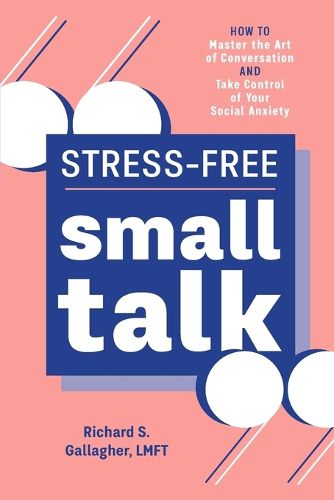 HOW TO
Master the Art of Conversation
AND
Take Control of Your Social Anxiety

STRESS-FREE

small talk

Richard S. Gallagher, LMFT